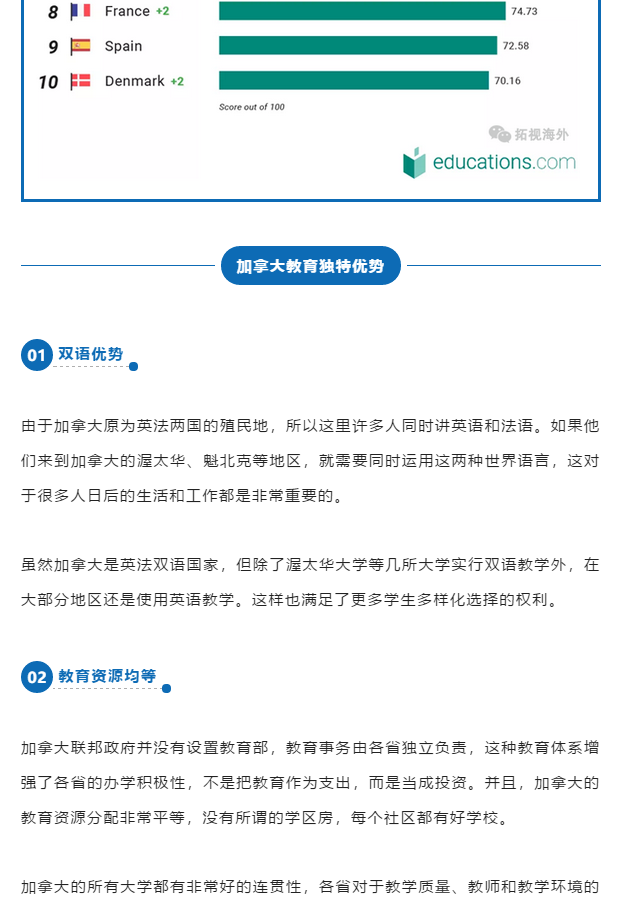 8 France +2 74.73
9 Spain 72.58
10 Denmark +2 70.16
Score out of 100

拓视海外

educations.com

加拿大教育独特优势

01 双语优势

由于加拿大原为英法两国的殖民地，所以这里许多人同时讲英语和法语。如果他们来到加拿大的渥太华、魁北克等地区，就需要同时运用这两种世界语言，这对于很多人日后的生活和工作都是非常重要的。

虽然加拿大是英法双语国家，但除了渥太华大学等几所大学实行双语教学外，在大部分地区还是使用英语教学。这样也满足了更多学生多样化选择的权利。

02 教育资源均等

加拿大联邦政府并没有设置教育部，教育事务由各省独立负责，这种教育体系增强了各省的办学积极性，不是把教育作为支出，而是当成投资。并且，加拿大的教育资源分配非常平等，没有所谓的学区房，每个社区都有好学校。

加拿大的所有大学都有非常好的连贯性，各省对于教学质量、教师和教学环境的